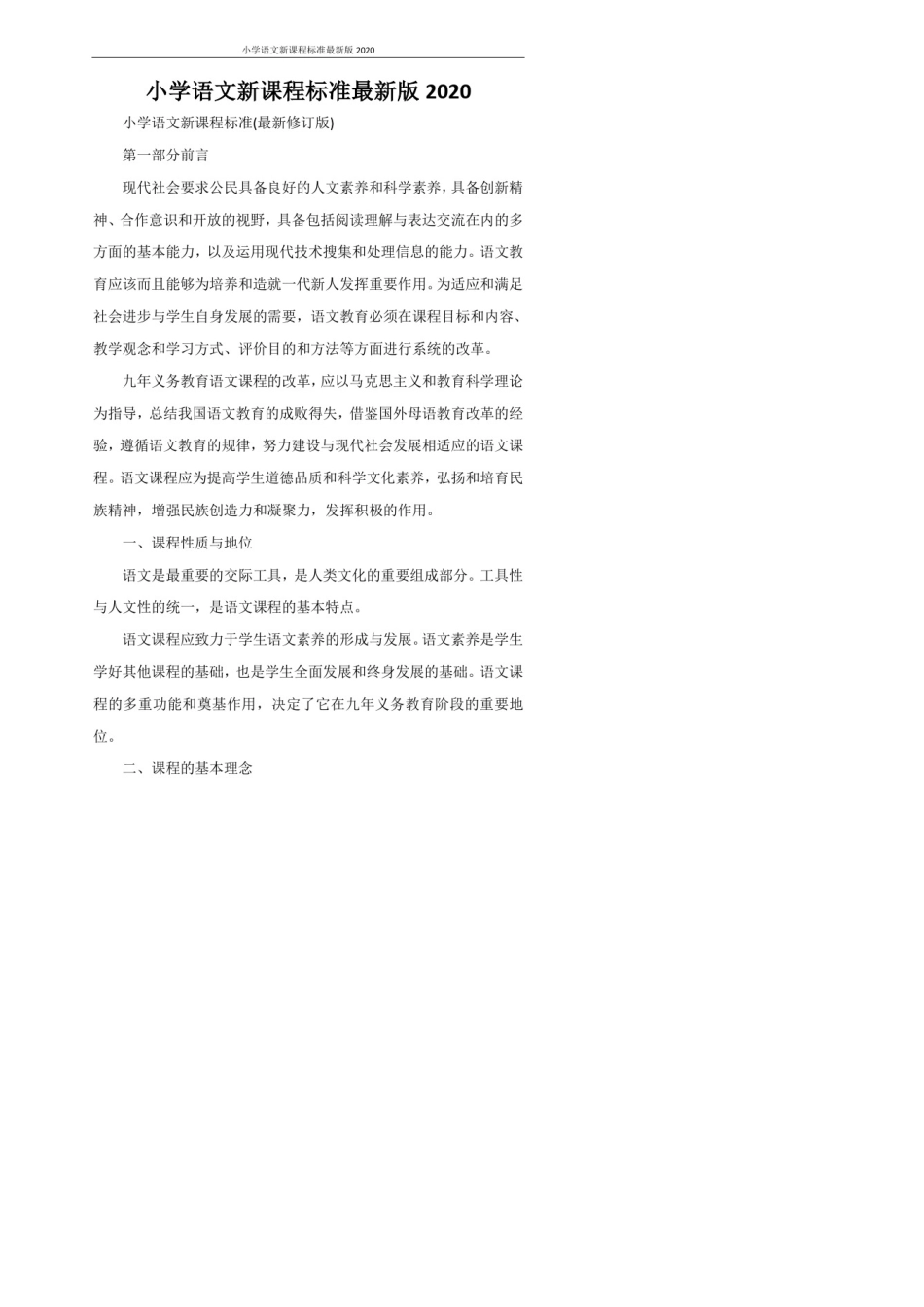 小学语文新课程标准最新版 2020

小学语文新课程标准最新版 2020

小学语文新课程标准(最新修订版)

第一部分前言

现代社会要求公民具备良好的人文素养和科学素养，具备创新精神、合作意识和开放的视野，具备包括阅读理解与表达交流在内的多方面的基本能力，以及运用现代技术搜集和处理信息的能力。语文教育应该而且能够为培养和造就一代新人发挥重要作用。为适应和满足社会进步与学生自身发展的需要，语文教育必须在课程目标和内容、教学观念和学习方式、评价目的和方法等方面进行系统的改革。

九年义务教育语文课程的改革，应以马克思主义和教育科学理论为指导，总结我国语文教育的成败得失，借鉴国外母语教育改革的经验，遵循语文教育的规律，努力建设与现代社会发展相适应的语文课程。语文课程应为提高学生道德品质和科学文化素养，弘扬和培育民族精神，增强民族创造力和凝聚力，发挥积极的作用。

一、课程性质与地位

语文是最重要的交际工具，是人类文化的重要组成部分。工具性与人文性的统一，是语文课程的基本特点。

语文课程应致力于学生语文素养的形成与发展。语文素养是学生学好其他课程的基础，也是学生全面发展和终身发展的基础。语文课程的多重功能和奠基作用，决定了它在九年义务教育阶段的重要地位。

二、课程的基本理念